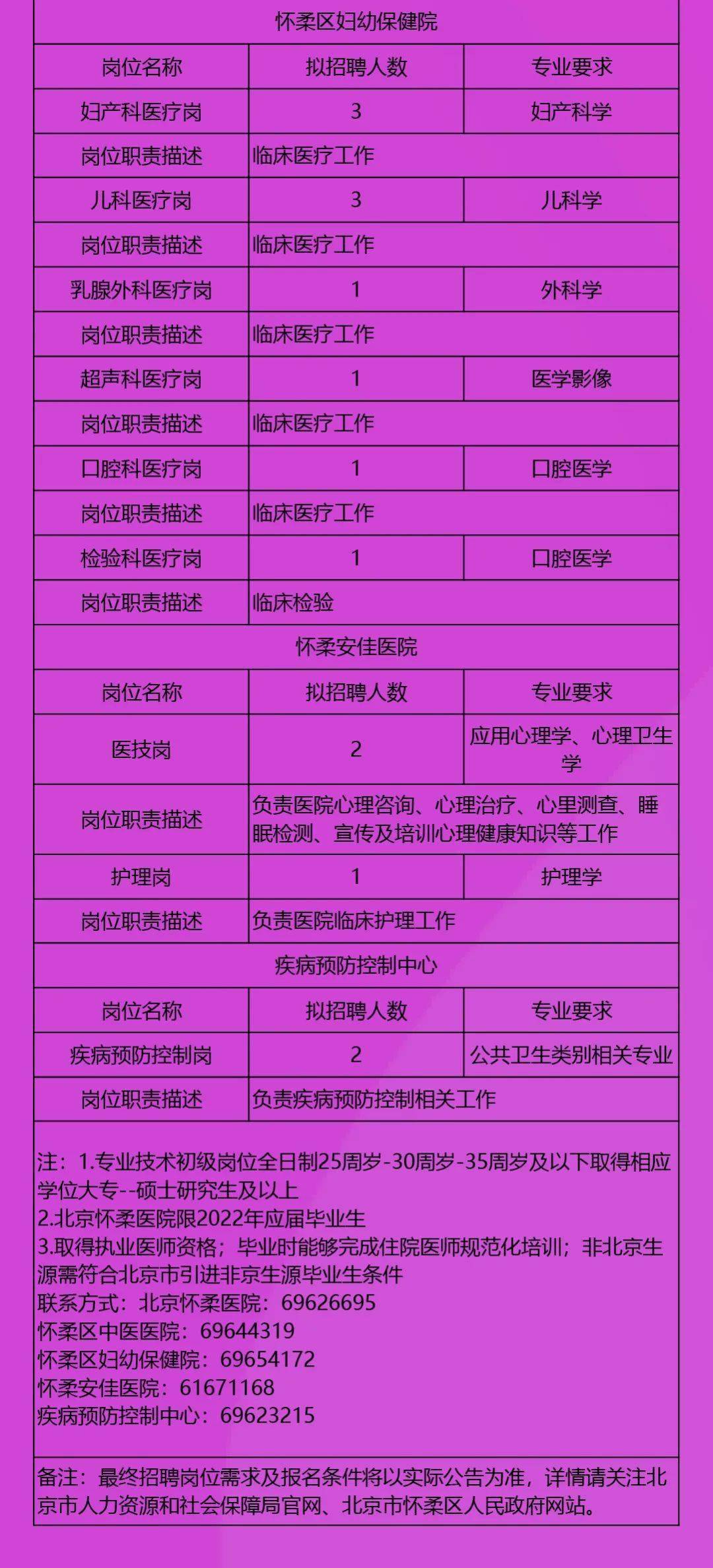 | 怀柔区妇幼保健院 | | |
|---|---|---|
| 岗位名称 | 拟招聘人数 | 专业要求 |
| 妇产科医疗岗 | 3 | 妇产科学 |
| 岗位职责描述 | 临床医疗工作 | |
| 儿科医疗岗 | 3 | 儿科学 |
| 岗位职责描述 | 临床医疗工作 | |
| 乳腺外科医疗岗 | 1 | 外科学 |
| 岗位职责描述 | 临床医疗工作 | |
| 超声科医疗岗 | 1 | 医学影像 |
| 岗位职责描述 | 临床医疗工作 | |
| 口腔科医疗岗 | 1 | 口腔医学 |
| 岗位职责描述 | 临床医疗工作 | |
| 检验科医疗岗 | 1 | 口腔医学 |
| 岗位职责描述 | 临床检验 | |
| 怀柔安佳医院 | | |
| 岗位名称 | 拟招聘人数 | 专业要求 |
| 医技岗 | 2 | 应用心理学、心理卫生学 |
| 岗位职责描述 | 负责医院心理咨询、心理治疗、心里测查、睡眠检测、宣传及培训心理健康知识等工作 | |
| 护理岗 | 1 | 护理学 |
| 岗位职责描述 | 负责医院临床护理工作 | |
| 疾病预防控制中心 | | |
| 岗位名称 | 拟招聘人数 | 专业要求 |
| 疾病预防控制岗 | 2 | 公共卫生类别相关专业 |
| 岗位职责描述 | 负责疾病预防控制相关工作 | |

注：1.专业技术初级岗位全日制25周岁-30周岁-35周岁及以下取得相应学位大专--硕士研究生及以上
2.北京怀柔医院限2022年应届毕业生
3.取得执业医师资格；毕业时能够完成住院医师规范化培训；非北京生源需符合北京市引进非京生源毕业生条件
联系方式：北京怀柔医院：69626695
怀柔区中医医院：69644319
怀柔区妇幼保健院：69654172
怀柔安佳医院：61671168
疾病预防控制中心：69623215

备注：最终招聘岗位需求及报名条件将以实际公告为准，详情请关注北京市人力资源和社会保障局官网、北京市怀柔区人民政府网站。